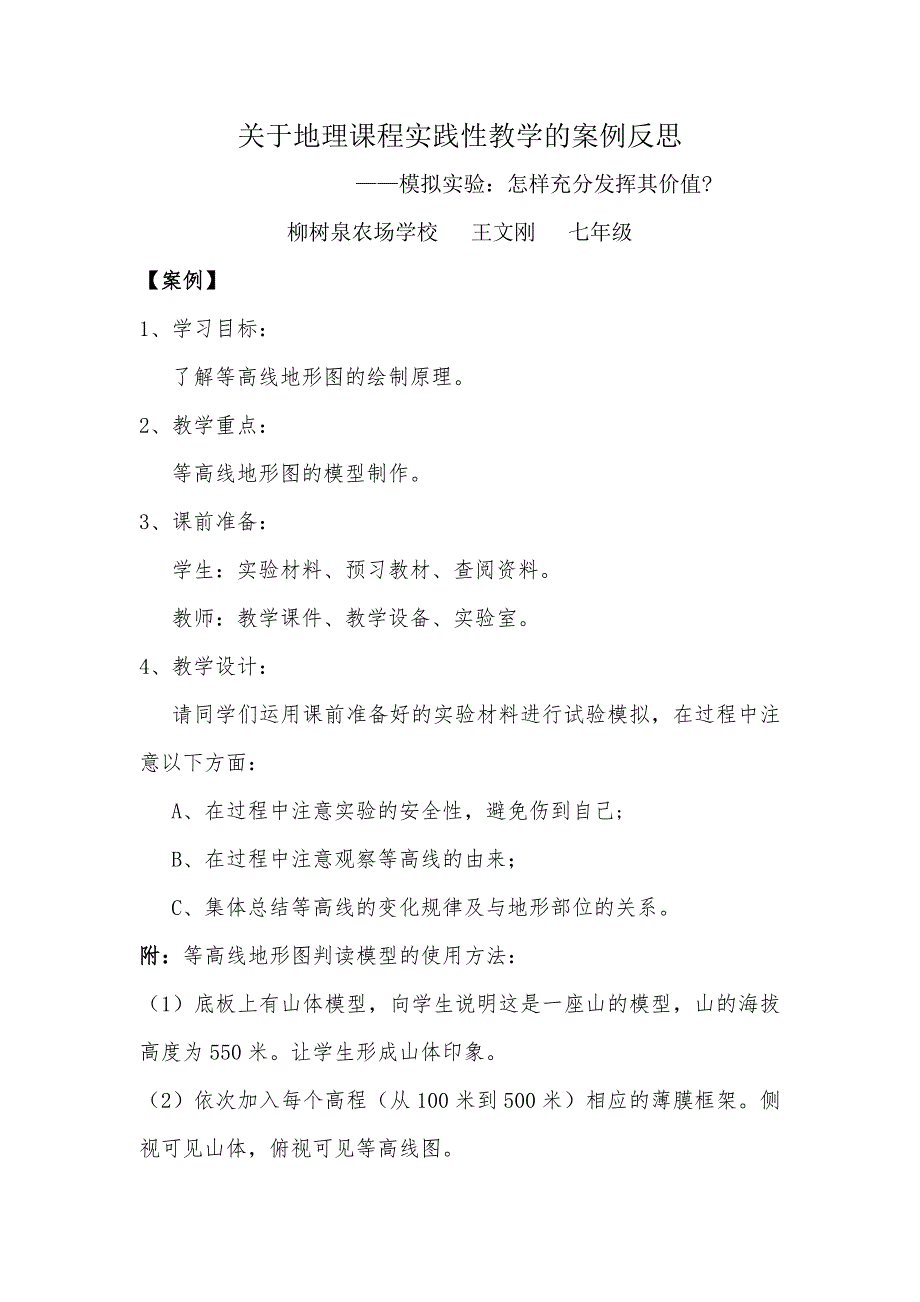 关于地理课程实践性教学的案例反思

——模拟实验：怎样充分发挥其价值?

柳树泉农场学校　王文刚　七年级

【案例】

1、学习目标：

了解等高线地形图的绘制原理。

2、教学重点：

等高线地形图的模型制作。

3、课前准备：

学生：实验材料、预习教材、查阅资料。

教师：教学课件、教学设备、实验室。

4、教学设计：

请同学们运用课前准备好的实验材料进行试验模拟，在过程中注意以下方面：

A、在过程中注意实验的安全性，避免伤到自己；

B、在过程中注意观察等高线的由来；

C、集体总结等高线的变化规律及与地形部位的关系。

附：等高线地形图判读模型的使用方法：

（1）底板上有山体模型，向学生说明这是一座山的模型，山的海拔高度为550米。让学生形成山体印象。

（2）依次加入每个高程（从100米到500米）相应的薄膜框架。侧视可见山体，俯视可见等高线图。